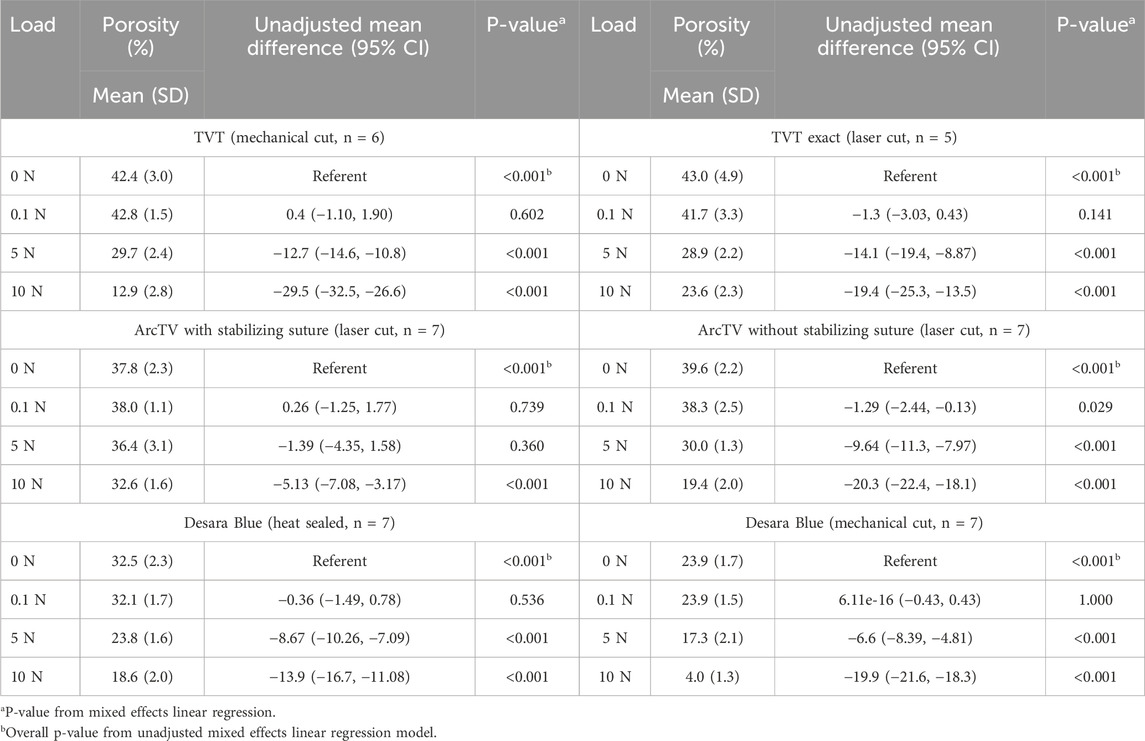 | Load | Porosity (%) Mean (SD) | Unadjusted mean difference (95% CI) | P-value$^a$ | Load | Porosity (%) Mean (SD) | Unadjusted mean difference (95% CI) | P-value$^a$ |
|---|---|---|---|---|---|---|---|
| TVT (mechanical cut, n = 6) | | | | TVT exact (laser cut, n = 5) | | | |
| 0 N | 42.4 (3.0) | Referent | <0.001$^b$ | 0 N | 43.0 (4.9) | Referent | <0.001$^b$ |
| 0.1 N | 42.8 (1.5) | 0.4 (−1.10, 1.90) | 0.602 | 0.1 N | 41.7 (3.3) | −1.3 (−3.03, 0.43) | 0.141 |
| 5 N | 29.7 (2.4) | −12.7 (−14.6, −10.8) | <0.001 | 5 N | 28.9 (2.2) | −14.1 (−19.4, −8.87) | <0.001 |
| 10 N | 12.9 (2.8) | −29.5 (−32.5, −26.6) | <0.001 | 10 N | 23.6 (2.3) | −19.4 (−25.3, −13.5) | <0.001 |
| ArcTV with stabilizing suture (laser cut, n = 7) | | | | ArcTV without stabilizing suture (laser cut, n = 7) | | | |
| 0 N | 37.8 (2.3) | Referent | <0.001$^b$ | 0 N | 39.6 (2.2) | Referent | <0.001$^b$ |
| 0.1 N | 38.0 (1.1) | 0.26 (−1.25, 1.77) | 0.739 | 0.1 N | 38.3 (2.5) | −1.29 (−2.44, −0.13) | 0.029 |
| 5 N | 36.4 (3.1) | −1.39 (−4.35, 1.58) | 0.360 | 5 N | 30.0 (1.3) | −9.64 (−11.3, −7.97) | <0.001 |
| 10 N | 32.6 (1.6) | −5.13 (−7.08, −3.17) | <0.001 | 10 N | 19.4 (2.0) | −20.3 (−22.4, −18.1) | <0.001 |
| Desara Blue (heat sealed, n = 7) | | | | Desara Blue (mechanical cut, n = 7) | | | |
| 0 N | 32.5 (2.3) | Referent | <0.001$^b$ | 0 N | 23.9 (1.7) | Referent | <0.001$^b$ |
| 0.1 N | 32.1 (1.7) | −0.36 (−1.49, 0.78) | 0.536 | 0.1 N | 23.9 (1.5) | 6.11e-16 (−0.43, 0.43) | 1.000 |
| 5 N | 23.8 (1.6) | −8.67 (−10.26, −7.09) | <0.001 | 5 N | 17.3 (2.1) | −6.6 (−8.39, −4.81) | <0.001 |
| 10 N | 18.6 (2.0) | −13.9 (−16.7, −11.08) | <0.001 | 10 N | 4.0 (1.3) | −19.9 (−21.6, −18.3) | <0.001 |

$^a$P-value from mixed effects linear regression.
$^b$Overall p-value from unadjusted mixed effects linear regression model.